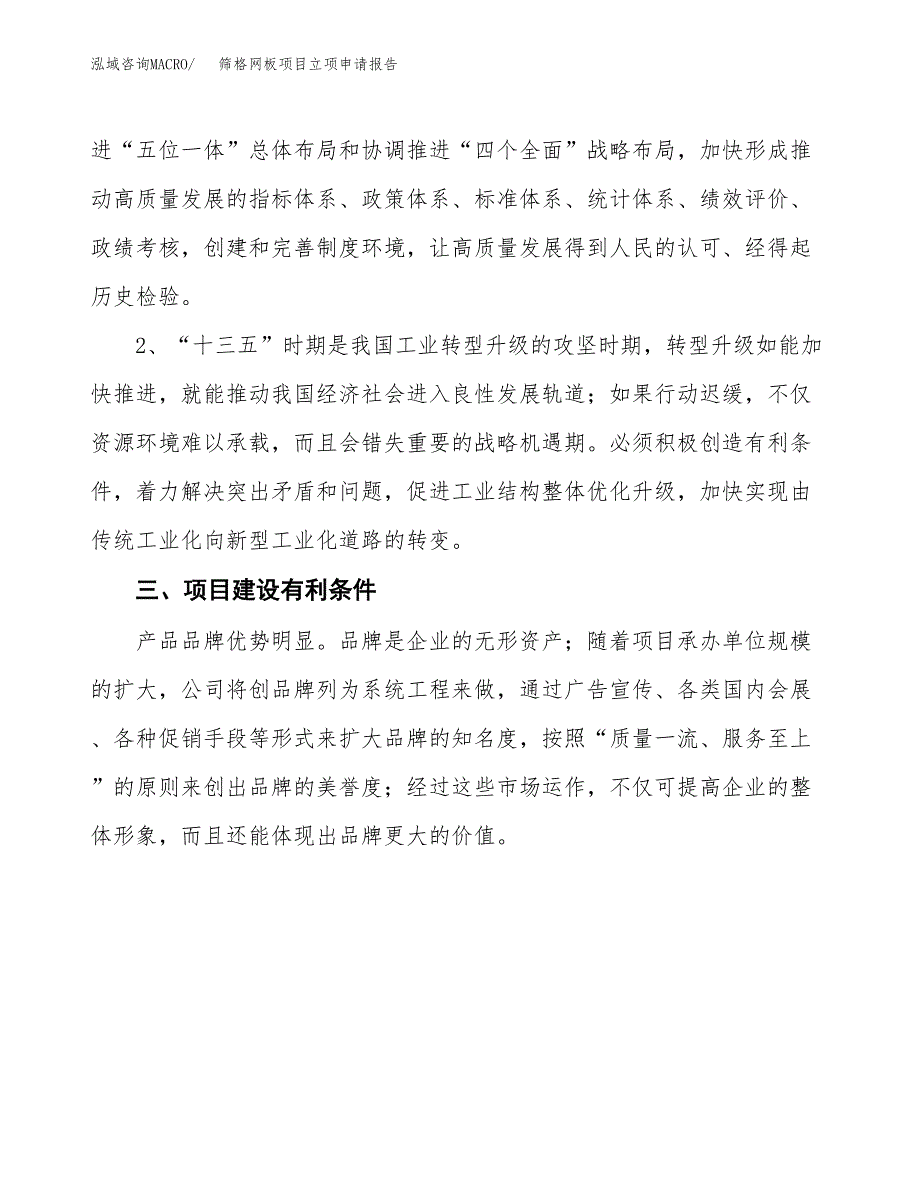 泓域咨询MACRO/ 筛格网板项目立项申请报告

进“五位一体”总体布局和协调推进“四个全面”战略布局，加快形成推动高质量发展的指标体系、政策体系、标准体系、统计体系、绩效评价、政绩考核，创建和完善制度环境，让高质量发展得到人民的认可、经得起历史检验。

2、“十三五”时期是我国工业转型升级的攻坚时期，转型升级如能加快推进，就能推动我国经济社会进入良性发展轨道；如果行动迟缓，不仅资源环境难以承载，而且会错失重要的战略机遇期。必须积极创造有利条件，着力解决突出矛盾和问题，促进工业结构整体优化升级，加快实现由传统工业化向新型工业化道路的转变。

三、项目建设有利条件

产品品牌优势明显。品牌是企业的无形资产；随着项目承办单位规模的扩大，公司将创品牌列为系统工程来做，通过广告宣传、各类国内会展、各种促销手段等形式来扩大品牌的知名度，按照“质量一流、服务至上”的原则来创出品牌的美誉度；经过这些市场运作，不仅可提高企业的整体形象，而且还能体现出品牌更大的价值。